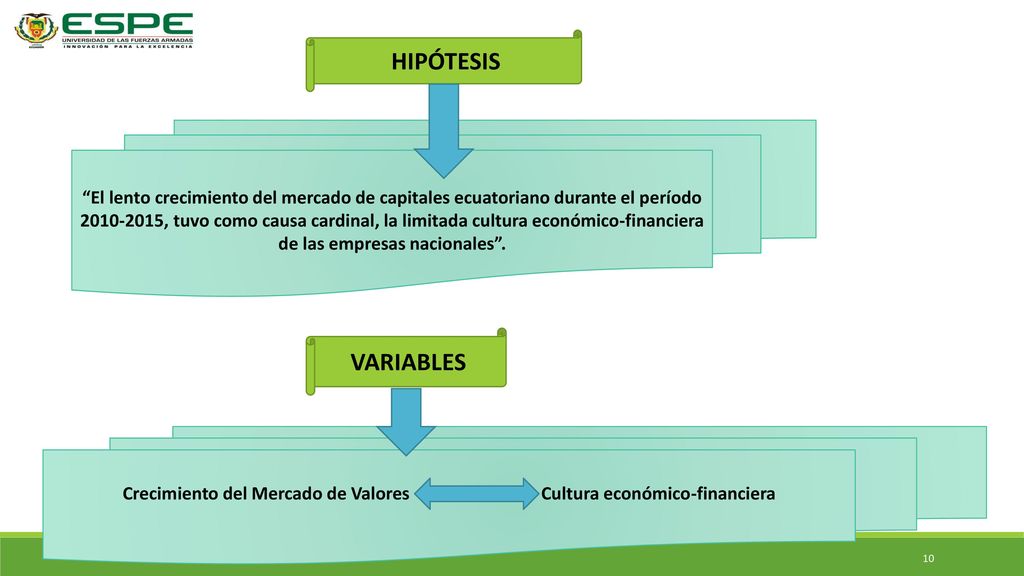 ESPE
UNIVERSIDAD DE LAS FUERZAS ARMADAS
INNOVACIÓN PARA LA EXCELENCIA

HIPÓTESIS

“El lento crecimiento del mercado de capitales ecuatoriano durante el período 2010-2015, tuvo como causa cardinal, la limitada cultura económico-financiera de las empresas nacionales”.

VARIABLES

Crecimiento del Mercado de Valores

Cultura económico-financiera

10